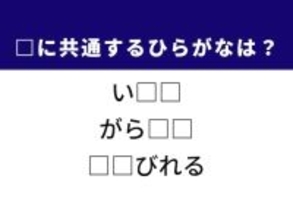 □に共通するひらがなは？

い□□

がら□□

□□びれる